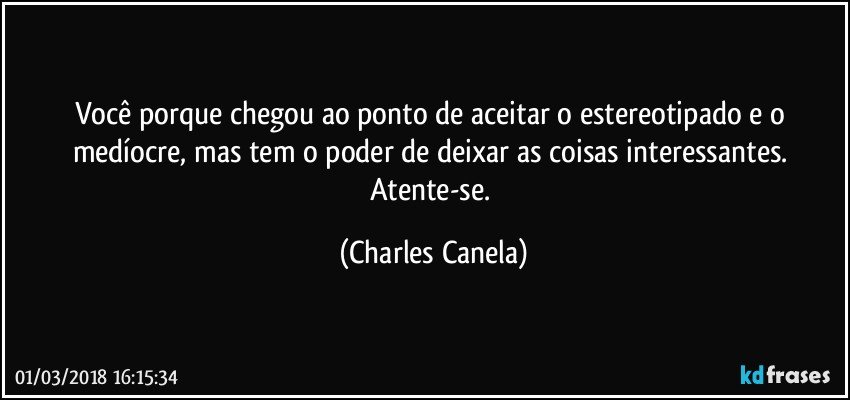 Você porque chegou ao ponto de aceitar o estereotipado e o medíocre, mas tem o poder de deixar as coisas interessantes. Atente-se.

(Charles Canela)

01/03/2018 16:15:34

kdfrases